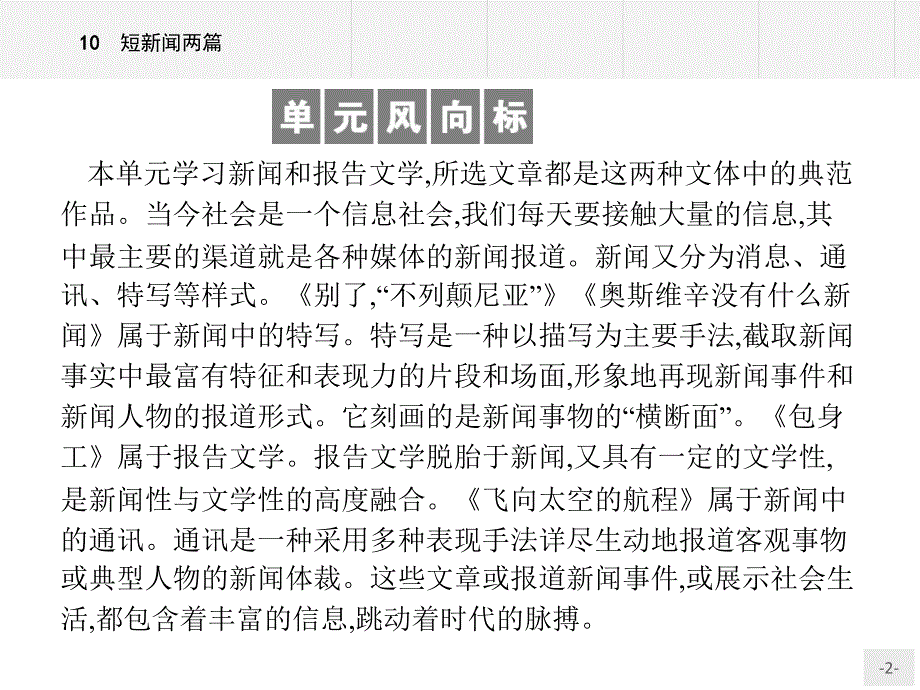 10　短新闻两篇

单元风向标

本单元学习新闻和报告文学,所选文章都是这两种文体中的典范作品。当今社会是一个信息社会,我们每天要接触大量的信息,其中最主要的渠道就是各种媒体的新闻报道。新闻又分为消息、通讯、特写等样式。《别了,“不列颠尼亚”》《奥斯维辛没有什么新闻》属于新闻中的特写。特写是一种以描写为主要手法,截取新闻事实中最富有特征和表现力的片段和场面,形象地再现新闻事件和新闻人物的报道形式。它刻画的是新闻事物的“横断面”。《包身工》属于报告文学。报告文学脱胎于新闻,又具有一定的文学性,是新闻性与文学性的高度融合。《飞向太空的航程》属于新闻中的通讯。通讯是一种采用多种表现手法详尽生动地报道客观事物或典型人物的新闻体裁。这些文章或报道新闻事件,或展示社会生活,都包含着丰富的信息,跳动着时代的脉搏。

-2-